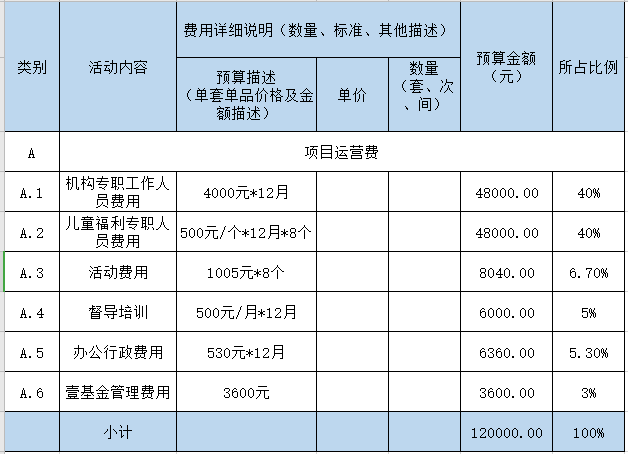 | 类别 | 活动内容 | 费用详细说明（数量、标准、其他描述） | | | 预算金额（元） | 所占比例 |
|---|---|---|---|---|---|---|
| | | 预算描述（单套单品价格及金额描述） | 单价 | 数量（套、次、间） | | |
| A | 项目运营费 | | | | | |
| A.1 | 机构专职工作人员费用 | 4000元*12月 | | | 48000.00 | 40% |
| A.2 | 儿童福利专职人员费用 | 500元/个*12月*8个 | | | 48000.00 | 40% |
| A.3 | 活动费用 | 1005元*8个 | | | 8040.00 | 6.70% |
| A.4 | 督导培训 | 500元/月*12月 | | | 6000.00 | 5% |
| A.5 | 办公行政费用 | 530元*12月 | | | 6360.00 | 5.30% |
| A.6 | 壹基金管理费用 | 3600元 | | | 3600.00 | 3% |
| | 小计 | | | | 120000.00 | 100% |